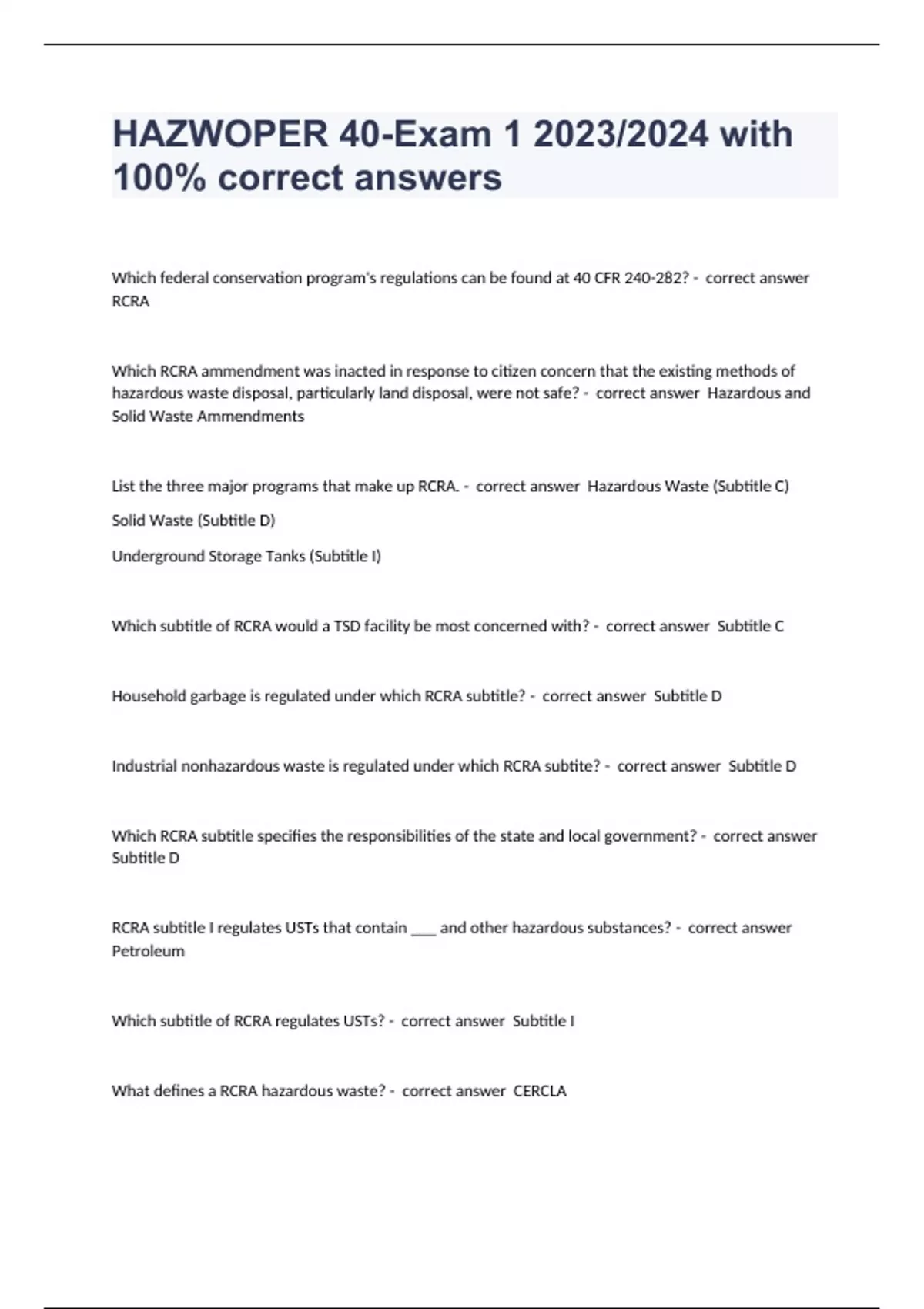 HAZWOPER 40-Exam 1 2023/2024 with 100% correct answers

Which federal conservation program's regulations can be found at 40 CFR 240-282? - correct answer RCRA

Which RCRA ammendment was inacted in response to citizen concern that the existing methods of hazardous waste disposal, particularly land disposal, were not safe? - correct answer Hazardous and Solid Waste Ammendments

List the three major programs that make up RCRA. - correct answer Hazardous Waste (Subtitle C)

Solid Waste (Subtitle D)

Underground Storage Tanks (Subtitle I)

Which subtitle of RCRA would a TSD facility be most concerned with? - correct answer Subtitle C

Household garbage is regulated under which RCRA subtitle? - correct answer Subtitle D

Industrial nonhazardous waste is regulated under which RCRA subtite? - correct answer Subtitle D

Which RCRA subtitle specifies the responsibilities of the state and local government? - correct answer Subtitle D

RCRA subtitle I regulates USTs that contain ___ and other hazardous substances? - correct answer Petroleum

Which subtitle of RCRA regulates USTs? - correct answer Subtitle I

What defines a RCRA hazardous waste? - correct answer CERCLA